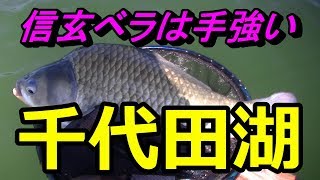 信玄ベラは手強い

千代田湖